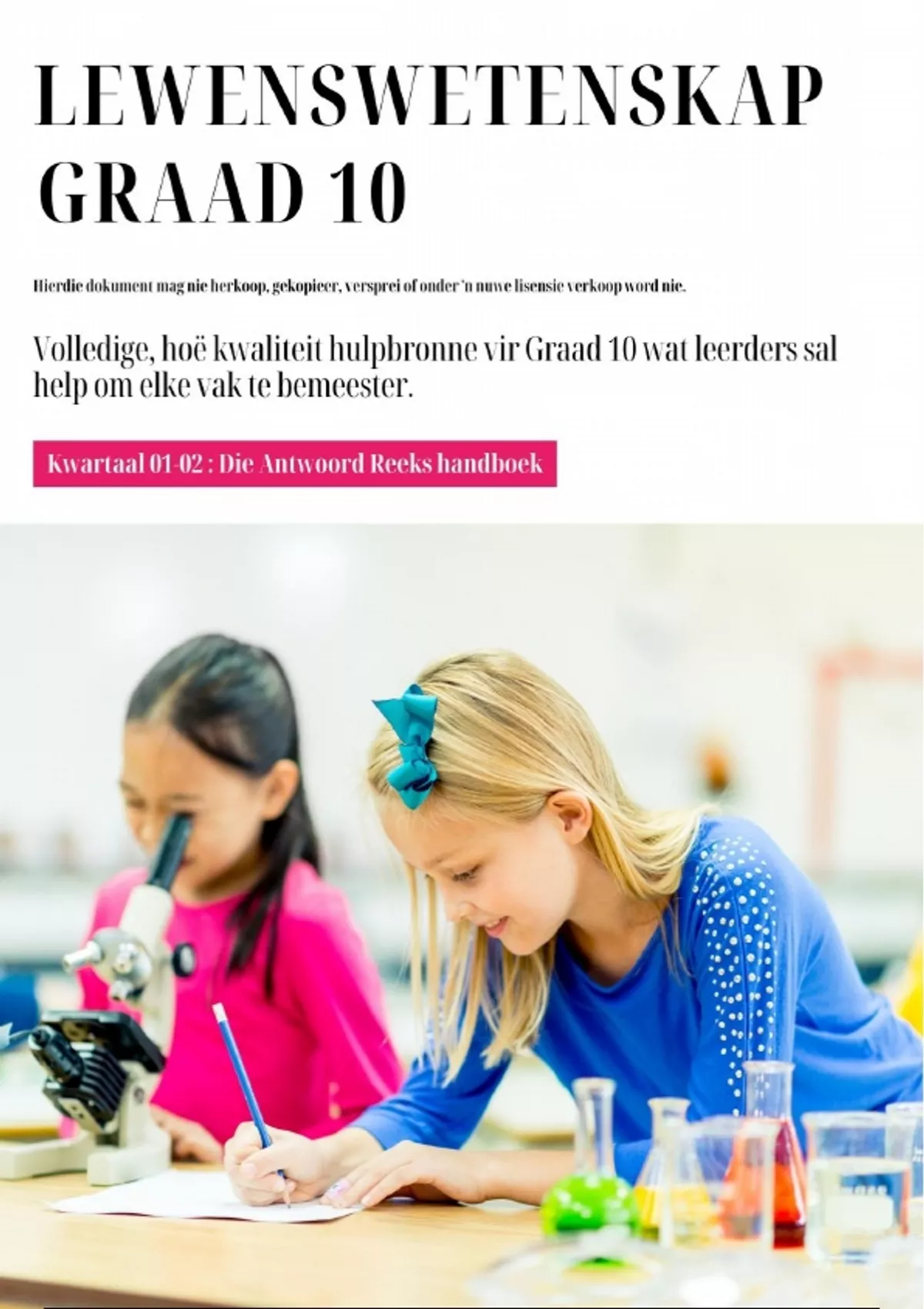 LEWENSWETENSKAP GRAAD 10

Hierdie dokument mag nie herkoop, gekopieer, versprei of onder 'n nuwe lisensie verkoop word nie.

Volledige, hoë kwaliteit hulpbronne vir Graad 10 wat leerders sal help om elke vak te bemeester.

Kwartaal 01-02 : Die Antwoord Reeks handboek